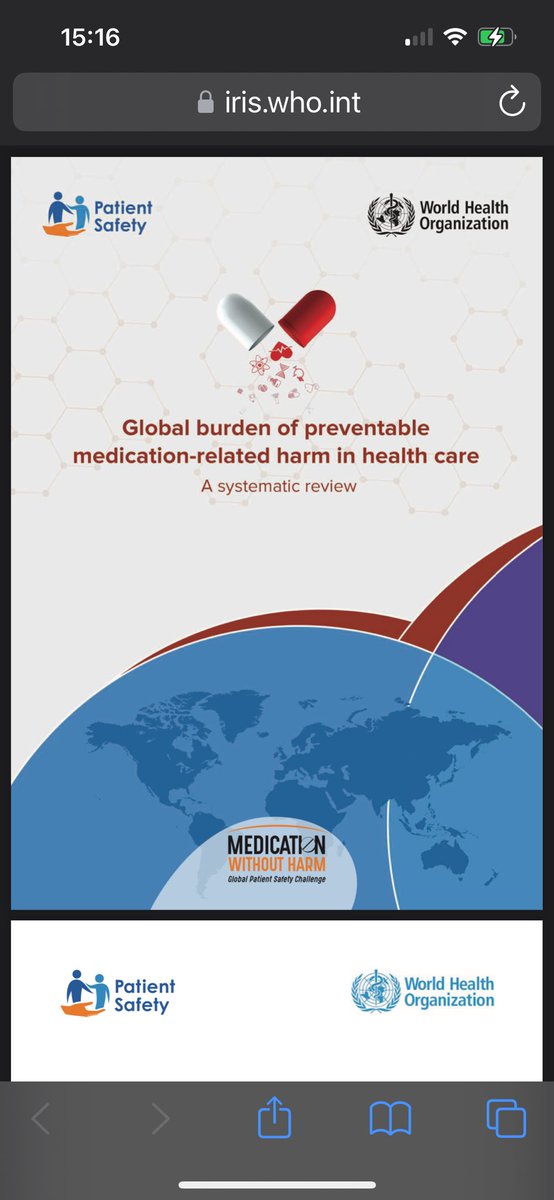 15:16

iris.who.int

Patient Safety

World Health Organization

Global burden of preventable medication-related harm in health care

A systematic review

MEDICATION WITHOUT HARM
Global Patient Safety Challenge

Patient Safety

World Health Organization